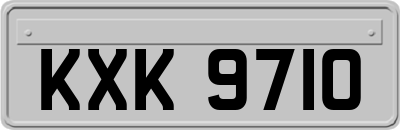 KXK 9710